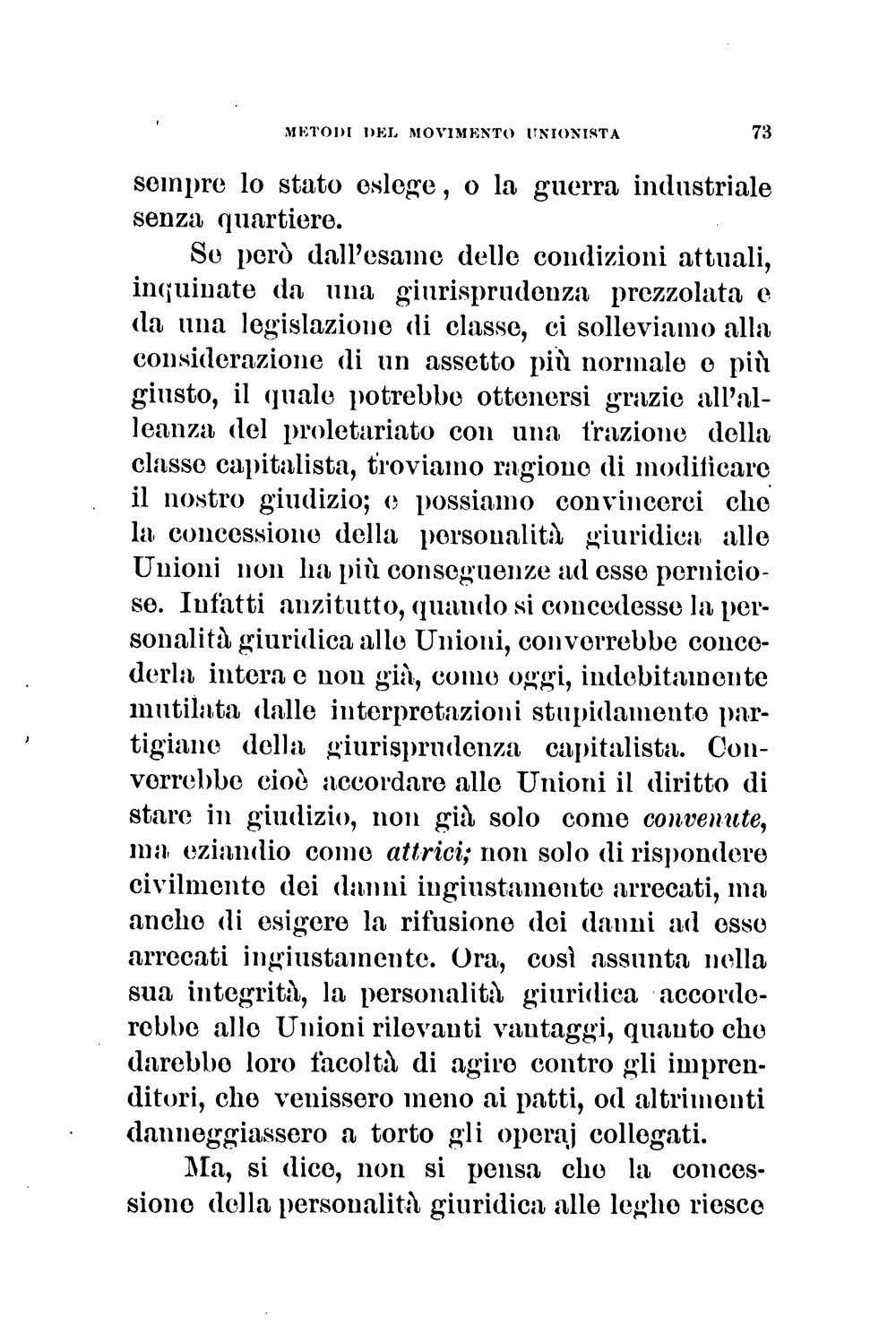 METODI DEL MOVIMENTO UNIONISTA 73

sempre lo stato eslege, o la guerra industriale senza quartiere.

Se però dall'esame delle condizioni attuali, inquinate da una giurisprudenza prezzolata e da una legislazione di classe, ci solleviamo alla considerazione di un assetto più normale e più giusto, il quale potrebbe ottenersi grazie all'alleanza del proletariato con una frazione della classe capitalista, troviamo ragione di modificare il nostro giudizio; e possiamo convincerci che la concessione della personalità giuridica alle Unioni non ha più conseguenze ad esse perniciose. Infatti anzitutto, quando si concedesse la personalità giuridica alle Unioni, converrebbe concederla intera e non già, come oggi, indebitamente mutilata dalle interpretazioni stupidamente partigiane della giurisprudenza capitalista. Converrebbe cioè accordare alle Unioni il diritto di stare in giudizio, non già solo come convenute, ma eziandio come attrici; non solo di rispondere civilmente dei danni ingiustamente arrecati, ma anche di esigere la rifusione dei danni ad esse arrecati ingiustamente. Ora, così assunta nella sua integrità, la personalità giuridica accorderebbe alle Unioni rilevanti vantaggi, quanto che darebbe loro facoltà di agire contro gli imprenditori, che venissero meno ai patti, od altrimenti danneggiassero a torto gli operaj collegati.

Ma, si dice, non si pensa che la concessione della personalità giuridica alle leghe riesce